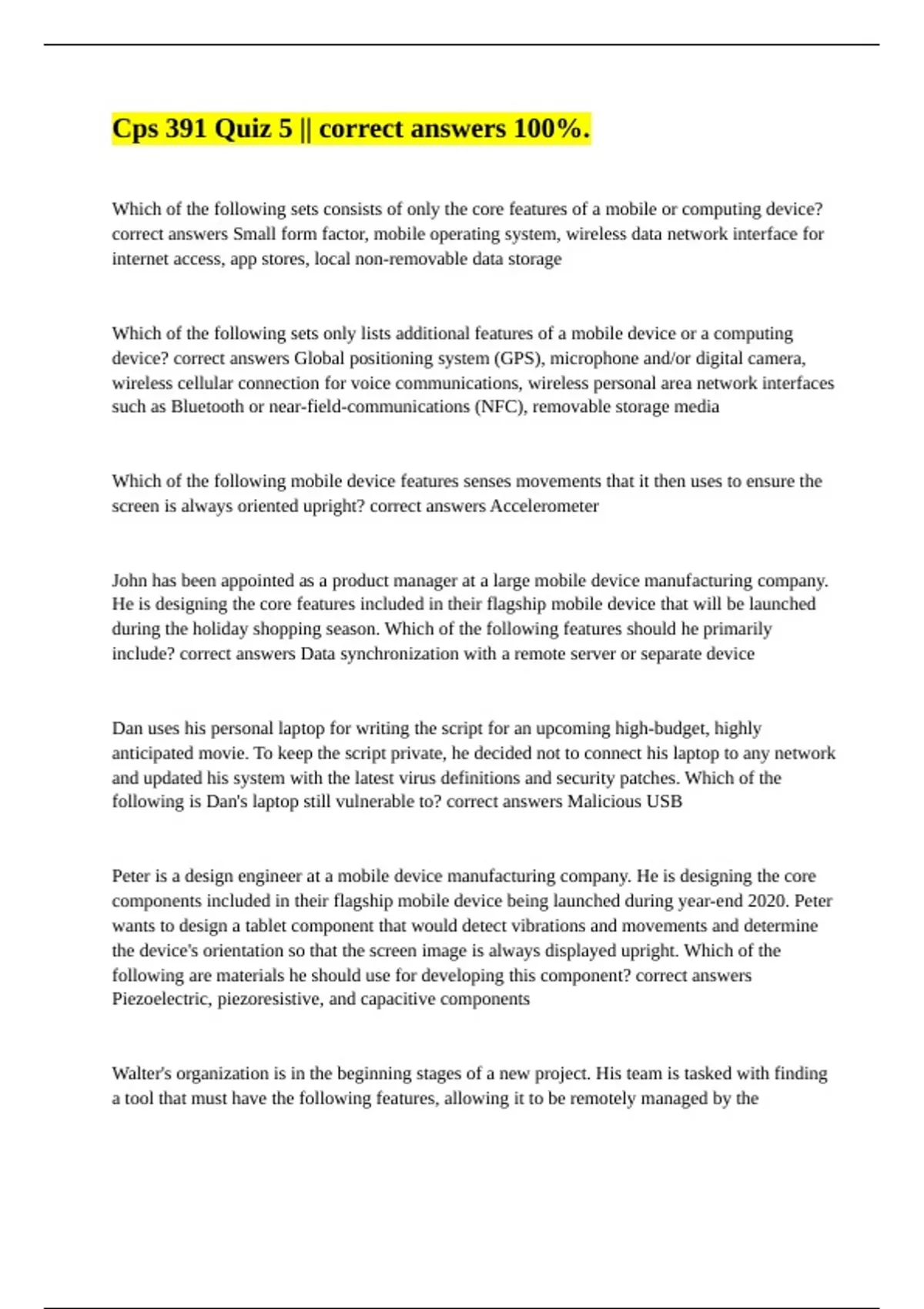 Cps 391 Quiz 5 || correct answers 100%.

Which of the following sets consists of only the core features of a mobile or computing device? correct answers Small form factor, mobile operating system, wireless data network interface for internet access, app stores, local non-removable data storage

Which of the following sets only lists additional features of a mobile device or a computing device? correct answers Global positioning system (GPS), microphone and/or digital camera, wireless cellular connection for voice communications, wireless personal area network interfaces such as Bluetooth or near-field-communications (NFC), removable storage media

Which of the following mobile device features senses movements that it then uses to ensure the screen is always oriented upright? correct answers Accelerometer

John has been appointed as a product manager at a large mobile device manufacturing company. He is designing the core features included in their flagship mobile device that will be launched during the holiday shopping season. Which of the following features should he primarily include? correct answers Data synchronization with a remote server or separate device

Dan uses his personal laptop for writing the script for an upcoming high-budget, highly anticipated movie. To keep the script private, he decided not to connect his laptop to any network and updated his system with the latest virus definitions and security patches. Which of the following is Dan's laptop still vulnerable to? correct answers Malicious USB

Peter is a design engineer at a mobile device manufacturing company. He is designing the core components included in their flagship mobile device being launched during year-end 2020. Peter wants to design a tablet component that would detect vibrations and movements and determine the device's orientation so that the screen image is always displayed upright. Which of the following are materials he should use for developing this component? correct answers Piezoelectric, piezoresistive, and capacitive components

Walter's organization is in the beginning stages of a new project. His team is tasked with finding a tool that must have the following features, allowing it to be remotely managed by the